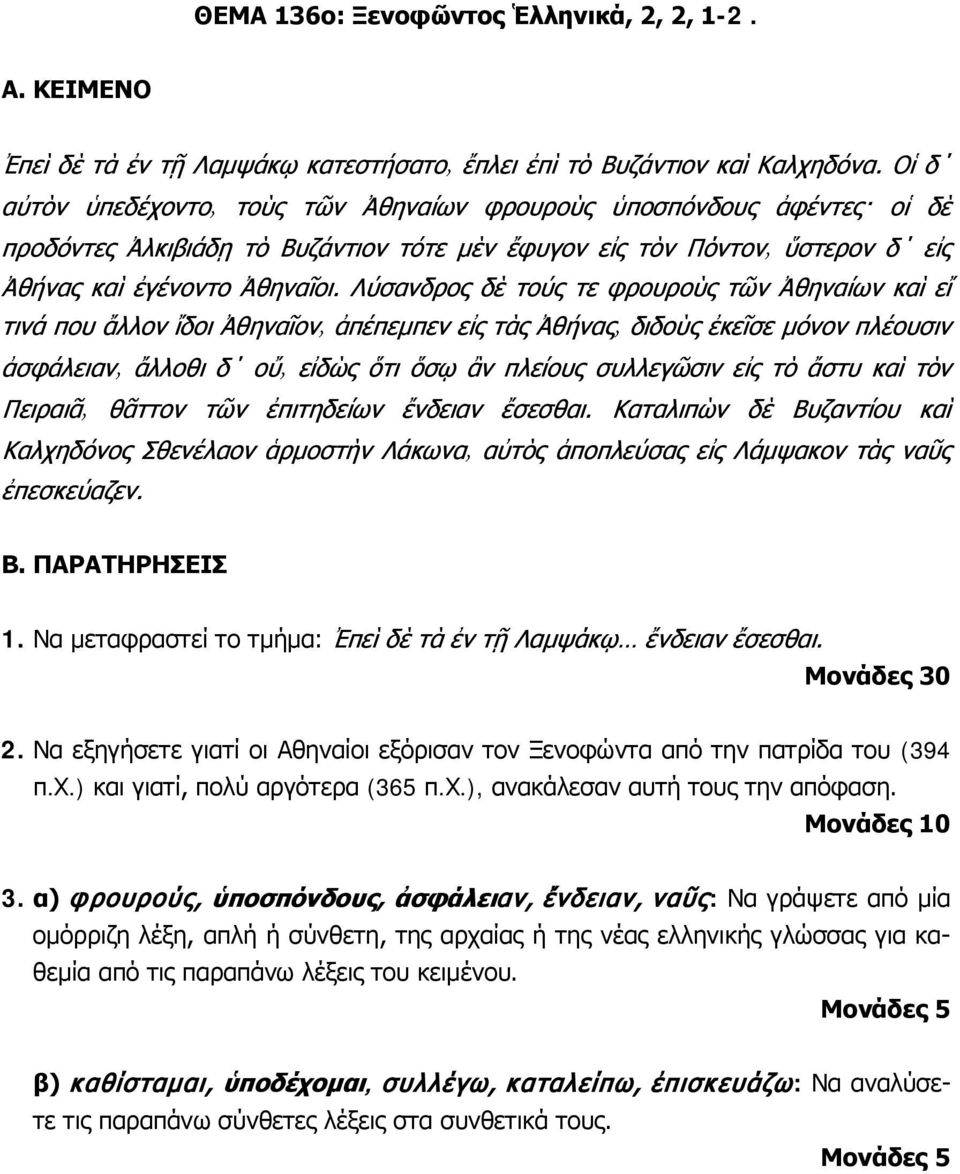 ΘΕΜΑ 136ο: Ξενοφῶντος Ἑλληνικά, 2, 2, 1-2 .

Α. ΚΕΙΜΕΝΟ

Ἐπεὶ δὲ τὰ ἐν τῇ Λαμψάκῳ κατεστήσατο, ἔπλει ἐπὶ τὸ Βυζάντιον καὶ Καλχηδόνα. Οἱ δ᾽ αὐτὸν ὑπεδέχοντο, τοὺς τῶν Ἀθηναίων φρουροὺς ὑποσπόνδους ἀφέντες· οἱ δὲ προδόντες Ἀλκιβιάδῃ τὸ Βυζάντιον τότε μὲν ἔφυγον εἰς τὸν Πόντον, ὕστερον δ᾽ εἰς Ἀθήνας καὶ ἐγένοντο Ἀθηναῖοι. Λύσανδρος δὲ τούς τε φρουροὺς τῶν Ἀθηναίων καὶ εἴ τινά που ἄλλον ἴδοι Ἀθηναῖον, ἀπέπεμπεν εἰς τὰς Ἀθήνας, διδοὺς ἐκεῖσε μόνον πλέουσιν ἀσφάλειαν, ἄλλοθι δ᾽ οὔ, εἰδὼς ὅτι ὅσῳ ἂν πλείους συλλεγῶσιν εἰς τὸ ἄστυ καὶ τὸν Πειραιᾶ, θᾶττον τῶν ἐπιτηδείων ἔνδειαν ἔσεσθαι. Καταλιπὼν δὲ Βυζαντίου καὶ Καλχηδόνος Σθενέλαον ἁρμοστὴν Λάκωνα, αὐτὸς ἀποπλεύσας εἰς Λάμψακον τὰς ναῦς ἐπεσκεύαζεν.

Β. ΠΑΡΑΤΗΡΗΣΕΙΣ

1. Να μεταφραστεί το τμήμα: Ἐπεὶ δὲ τὰ ἐν τῇ Λαμψάκῳ… ἔνδειαν ἔσεσθαι.
Μονάδες 30

2. Να εξηγήσετε γιατί οι Αθηναίοι εξόρισαν τον Ξενοφώντα από την πατρίδα του (394 π.Χ.) και γιατί, πολύ αργότερα (365 π.Χ.), ανακάλεσαν αυτή τους την απόφαση.
Μονάδες 10

3. α) φρουρούς, ὑποσπόνδους, ἀσφάλειαν, ἔνδειαν, ναῦς: Να γράψετε από μία ομόρριζη λέξη, απλή ή σύνθετη, της αρχαίας ή της νέας ελληνικής γλώσσας για καθεμία από τις παραπάνω λέξεις του κειμένου.
Μονάδες 5

β) καθίσταμαι, ὑποδέχομαι, συλλέγω, καταλείπω, ἐπισκευάζω: Να αναλύσετε τις παραπάνω σύνθετες λέξεις στα συνθετικά τους.
Μονάδες 5